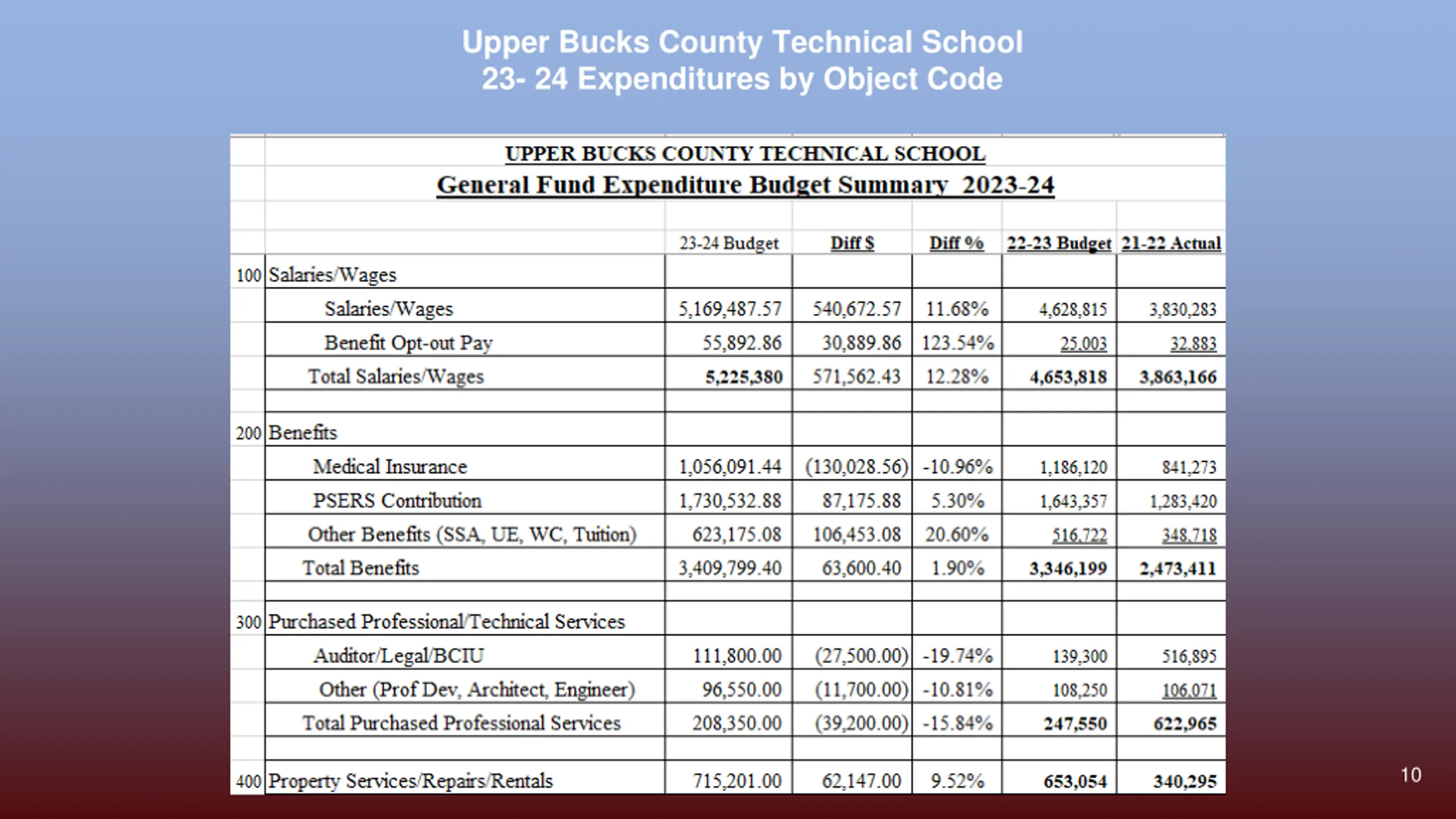 Upper Bucks County Technical School
23- 24 Expenditures by Object Code

UPPER BUCKS COUNTY TECHNICAL SCHOOL
General Fund Expenditure Budget Summary 2023-24

| | | 23-24 Budget | Diff $ | Diff % | 22-23 Budget | 21-22 Actual |
|---|---|---|---|---|---|---|
| 100 | Salaries/Wages | | | | | |
| | Salaries/Wages | 5,169,487.57 | 540,672.57 | 11.68% | 4,628,815 | 3,830,283 |
| | Benefit Opt-out Pay | 55,892.86 | 30,889.86 | 123.54% | 25,003 | 32,883 |
| | Total Salaries/Wages | 5,225,380 | 571,562.43 | 12.28% | 4,653,818 | 3,863,166 |
| | | | | | | |
| 200 | Benefits | | | | | |
| | Medical Insurance | 1,056,091.44 | (130,028.56) | -10.96% | 1,186,120 | 841,273 |
| | PSERS Contribution | 1,730,532.88 | 87,175.88 | 5.30% | 1,643,357 | 1,283,420 |
| | Other Benefits (SSA, UE, WC, Tuition) | 623,175.08 | 106,453.08 | 20.60% | 516,722 | 348,718 |
| | Total Benefits | 3,409,799.40 | 63,600.40 | 1.90% | 3,346,199 | 2,473,411 |
| | | | | | | |
| 300 | Purchased Professional/Technical Services | | | | | |
| | Auditor/Legal/BCIU | 111,800.00 | (27,500.00) | -19.74% | 139,300 | 516,895 |
| | Other (Prof Dev, Architect, Engineer) | 96,550.00 | (11,700.00) | -10.81% | 108,250 | 106,071 |
| | Total Purchased Professional Services | 208,350.00 | (39,200.00) | -15.84% | 247,550 | 622,965 |
| | | | | | | |
| 400 | Property Services/Repairs/Rentals | 715,201.00 | 62,147.00 | 9.52% | 653,054 | 340,295 |

10